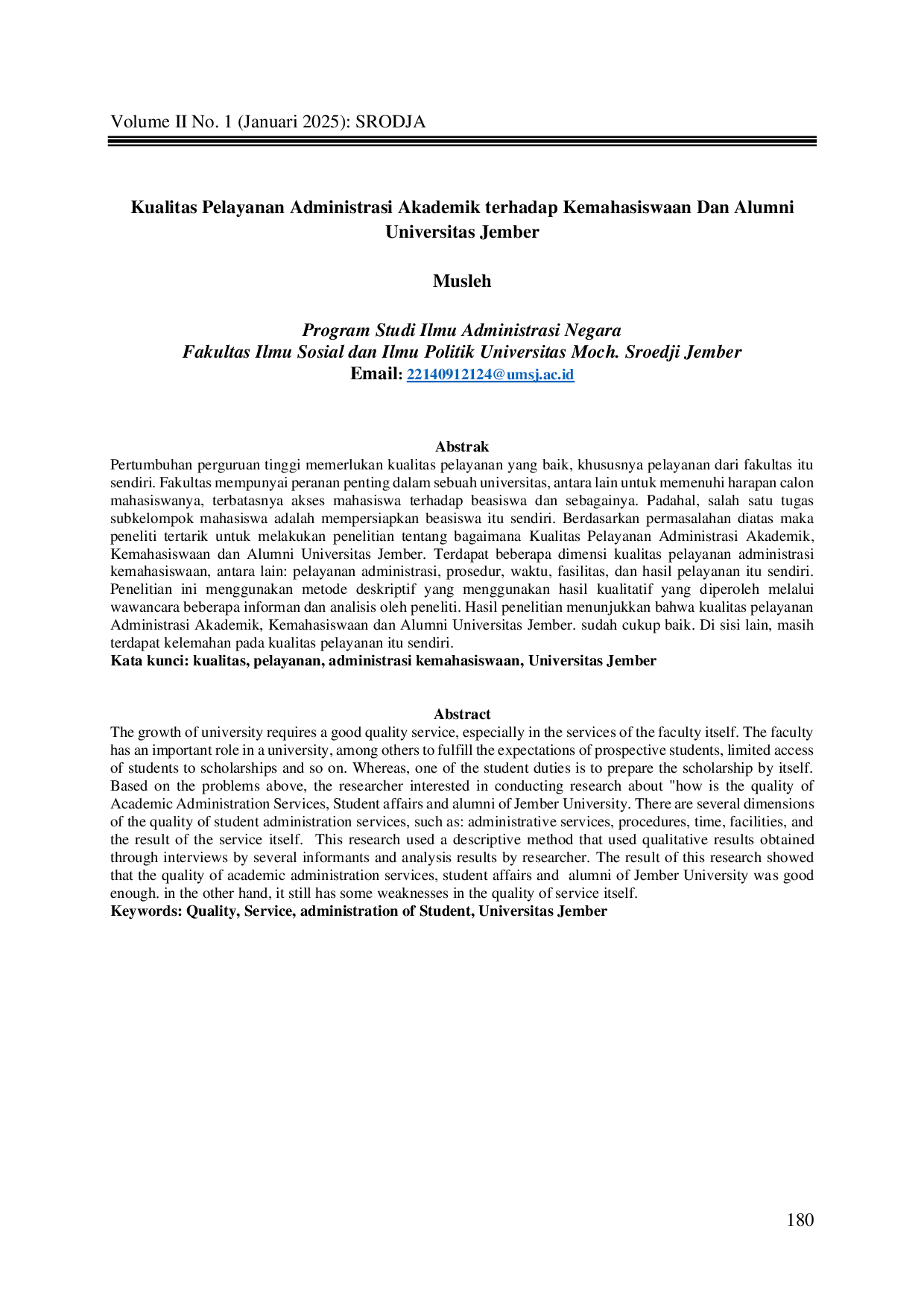 Volume II No. 1 (Januari 2025): SRODJA

Kualitas Pelayanan Administrasi Akademik terhadap Kemahasiswaan Dan Alumni Universitas Jember

Musleh

Program Studi Ilmu Administrasi Negara
Fakultas Ilmu Sosial dan Ilmu Politik Universitas Moch. Sroedji Jember
Email: 22140912124@umsj.ac.id

Abstrak

Pertumbuhan perguruan tinggi memerlukan kualitas pelayanan yang baik, khususnya pelayanan dari fakultas itu sendiri. Fakultas mempunyai peranan penting dalam sebuah universitas, antara lain untuk memenuhi harapan calon mahasiswanya, terbatasnya akses mahasiswa terhadap beasiswa dan sebagainya. Padahal, salah satu tugas subkelompok mahasiswa adalah mempersiapkan beasiswa itu sendiri. Berdasarkan permasalahan diatas maka peneliti tertarik untuk melakukan penelitian tentang bagaimana Kualitas Pelayanan Administrasi Akademik, Kemahasiswaan dan Alumni Universitas Jember. Terdapat beberapa dimensi kualitas pelayanan administrasi kemahasiswaan, antara lain: pelayanan administrasi, prosedur, waktu, fasilitas, dan hasil pelayanan itu sendiri. Penelitian ini menggunakan metode deskriptif yang menggunakan hasil kualitatif yang diperoleh melalui wawancara beberapa informan dan analisis oleh peneliti. Hasil penelitian menunjukkan bahwa kualitas pelayanan Administrasi Akademik, Kemahasiswaan dan Alumni Universitas Jember. sudah cukup baik. Di sisi lain, masih terdapat kelemahan pada kualitas pelayanan itu sendiri.
Kata kunci: kualitas, pelayanan, administrasi kemahasiswaan, Universitas Jember

Abstract

The growth of university requires a good quality service, especially in the services of the faculty itself. The faculty has an important role in a university, among others to fulfill the expectations of prospective students, limited access of students to scholarships and so on. Whereas, one of the student duties is to prepare the scholarship by itself. Based on the problems above, the researcher interested in conducting research about "how is the quality of Academic Administration Services, Student affairs and alumni of Jember University. There are several dimensions of the quality of student administration services, such as: administrative services, procedures, time, facilities, and the result of the service itself. This research used a descriptive method that used qualitative results obtained through interviews by several informants and analysis results by researcher. The result of this research showed that the quality of academic administration services, student affairs and alumni of Jember University was good enough. in the other hand, it still has some weaknesses in the quality of service itself.
Keywords: Quality, Service, administration of Student, Universitas Jember

180